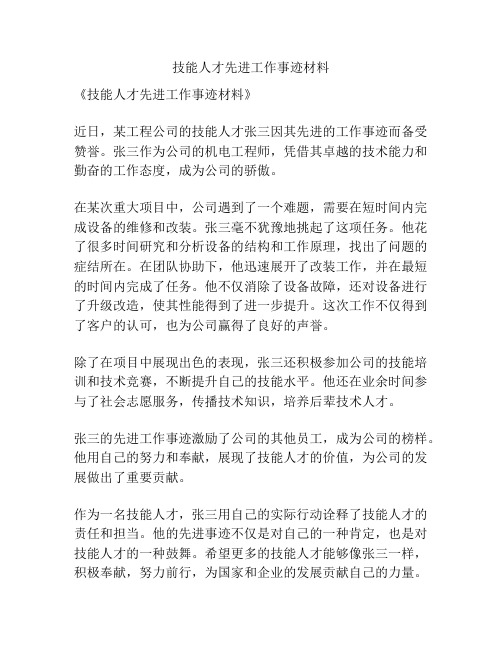 技能人才先进工作事迹材料

《技能人才先进工作事迹材料》

近日，某工程公司的技能人才张三因其先进的工作事迹而备受赞誉。张三作为公司的机电工程师，凭借其卓越的技术能力和勤奋的工作态度，成为公司的骄傲。

在某次重大项目中，公司遇到了一个难题，需要在短时间内完成设备的维修和改装。张三毫不犹豫地挑起了这项任务。他花了很多时间研究和分析设备的结构和工作原理，找出了问题的症结所在。在团队协助下，他迅速展开了改装工作，并在最短的时间内完成了任务。他不仅消除了设备故障，还对设备进行了升级改造，使其性能得到了进一步提升。这次工作不仅得到了客户的认可，也为公司赢得了良好的声誉。

除了在项目中展现出色的表现，张三还积极参加公司的技能培训和技术竞赛，不断提升自己的技能水平。他还在业余时间参与了社会志愿服务，传播技术知识，培养后辈技术人才。

张三的先进工作事迹激励了公司的其他员工，成为公司的榜样。他用自己的努力和奉献，展现了技能人才的价值，为公司的发展做出了重要贡献。

作为一名技能人才，张三用自己的实际行动诠释了技能人才的责任和担当。他的先进事迹不仅是对自己的一种肯定，也是对技能人才的一种鼓舞。希望更多的技能人才能够像张三一样，积极奉献，努力前行，为国家和企业的发展贡献自己的力量。